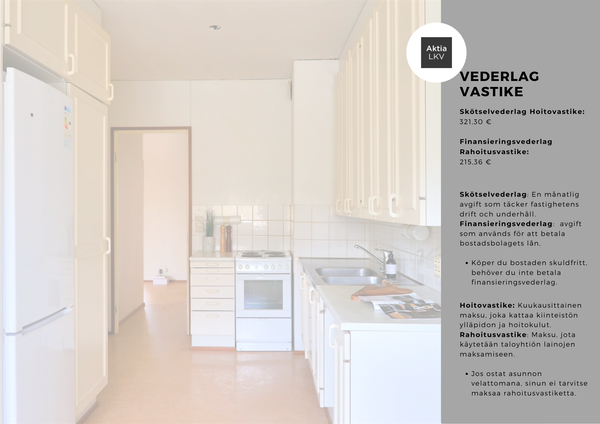 Aktia
LKV

VEDERLAG
VASTIKE

Skötselvederlag Hoitovastike:
321,30 €

Finansieringsvederlag
Rahoitusvastike:
215,36 €

Skötselvederlag: En månatlig avgift som täcker fastighetens drift och underhåll.
Finansieringsvederlag: avgift som används för att betala bostadsbolagets lån.

• Köper du bostaden skuldfritt, behöver du inte betala finansieringsvederlag.

Hoitovastike: Kuukausittainen maksu, joka kattaa kiinteistön ylläpidon ja hoitokulut.
Rahoitusvastike: Maksu, jota käytetään taloyhtiön lainojen maksamiseen.

• Jos ostat asunnon velattomana, sinun ei tarvitse maksaa rahoitusvastiketta.